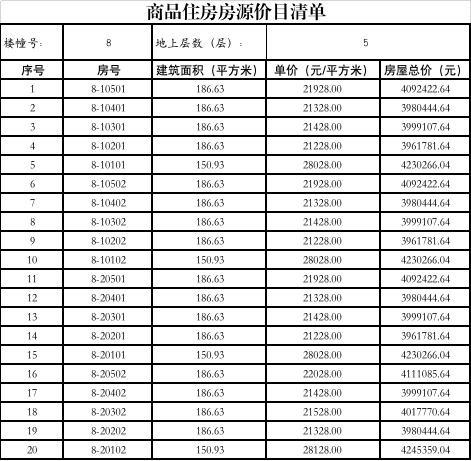 商品住房房源价目清单

| 楼幢号: | 8 | 地上层数（层）: | 5 | |
|---|---|---|---|---|
| 序号 | 房号 | 建筑面积（平方米） | 单价（元/平方米） | 房屋总价（元） |
| 1 | 8-10501 | 186.63 | 21928.00 | 4092422.64 |
| 2 | 8-10401 | 186.63 | 21328.00 | 3980444.64 |
| 3 | 8-10301 | 186.63 | 21428.00 | 3999107.64 |
| 4 | 8-10201 | 186.63 | 21228.00 | 3961781.64 |
| 5 | 8-10101 | 150.93 | 28028.00 | 4230266.04 |
| 6 | 8-10502 | 186.63 | 21928.00 | 4092422.64 |
| 7 | 8-10402 | 186.63 | 21328.00 | 3980444.64 |
| 8 | 8-10302 | 186.63 | 21428.00 | 3999107.64 |
| 9 | 8-10202 | 186.63 | 21228.00 | 3961781.64 |
| 10 | 8-10102 | 150.93 | 28028.00 | 4230266.04 |
| 11 | 8-20501 | 186.63 | 21928.00 | 4092422.64 |
| 12 | 8-20401 | 186.63 | 21328.00 | 3980444.64 |
| 13 | 8-20301 | 186.63 | 21428.00 | 3999107.64 |
| 14 | 8-20201 | 186.63 | 21228.00 | 3961781.64 |
| 15 | 8-20101 | 150.93 | 28028.00 | 4230266.04 |
| 16 | 8-20502 | 186.63 | 22028.00 | 4111085.64 |
| 17 | 8-20402 | 186.63 | 21428.00 | 3999107.64 |
| 18 | 8-20302 | 186.63 | 21528.00 | 4017770.64 |
| 19 | 8-20202 | 186.63 | 21328.00 | 3980444.64 |
| 20 | 8-20102 | 150.93 | 28128.00 | 4245359.04 |